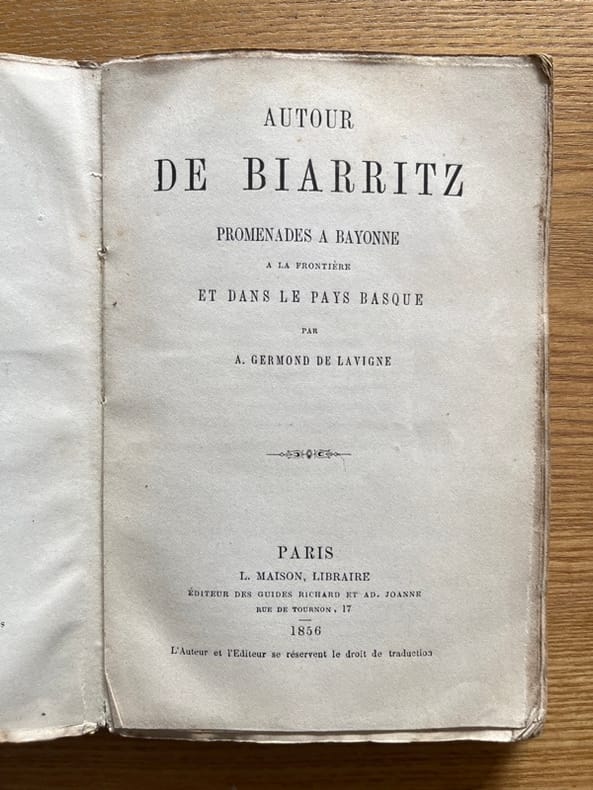 AUTOUR
DE BIARRITZ

PROMENADES A BAYONNE
A LA FRONTIÈRE
ET DANS LE PAYS BASQUE
PAR
A. GERMOND DE LAVIGNE

PARIS
L. MAISON, LIBRAIRE
ÉDITEUR DES GUIDES RICHARD ET AD. JOANNE
RUE DE TOURNON, 17
1856
L'Auteur et l'Editeur se réservent le droit de traduction